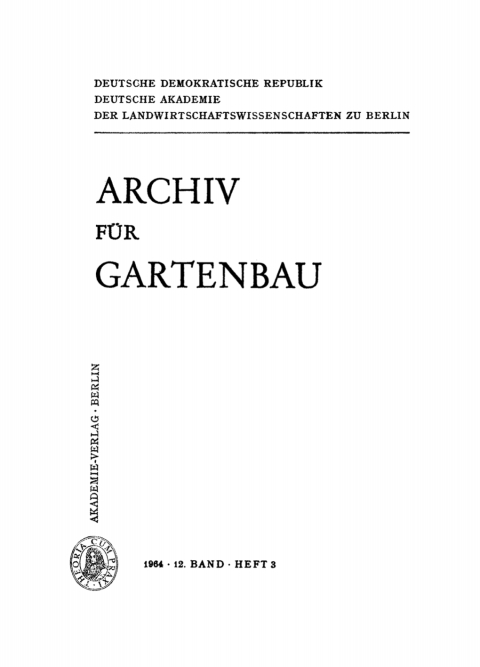 DEUTSCHE DEMOKRATISCHE REPUBLIK
DEUTSCHE AKADEMIE
DER LANDWIRTSCHAFTSWISSENSCHAFTEN ZU BERLIN

ARCHIV
FÜR
GARTENBAU

AKADEMIE-VERLAG · BERLIN

THEORIA CUM PRAXI

1964 · 12. BAND · HEFT 3